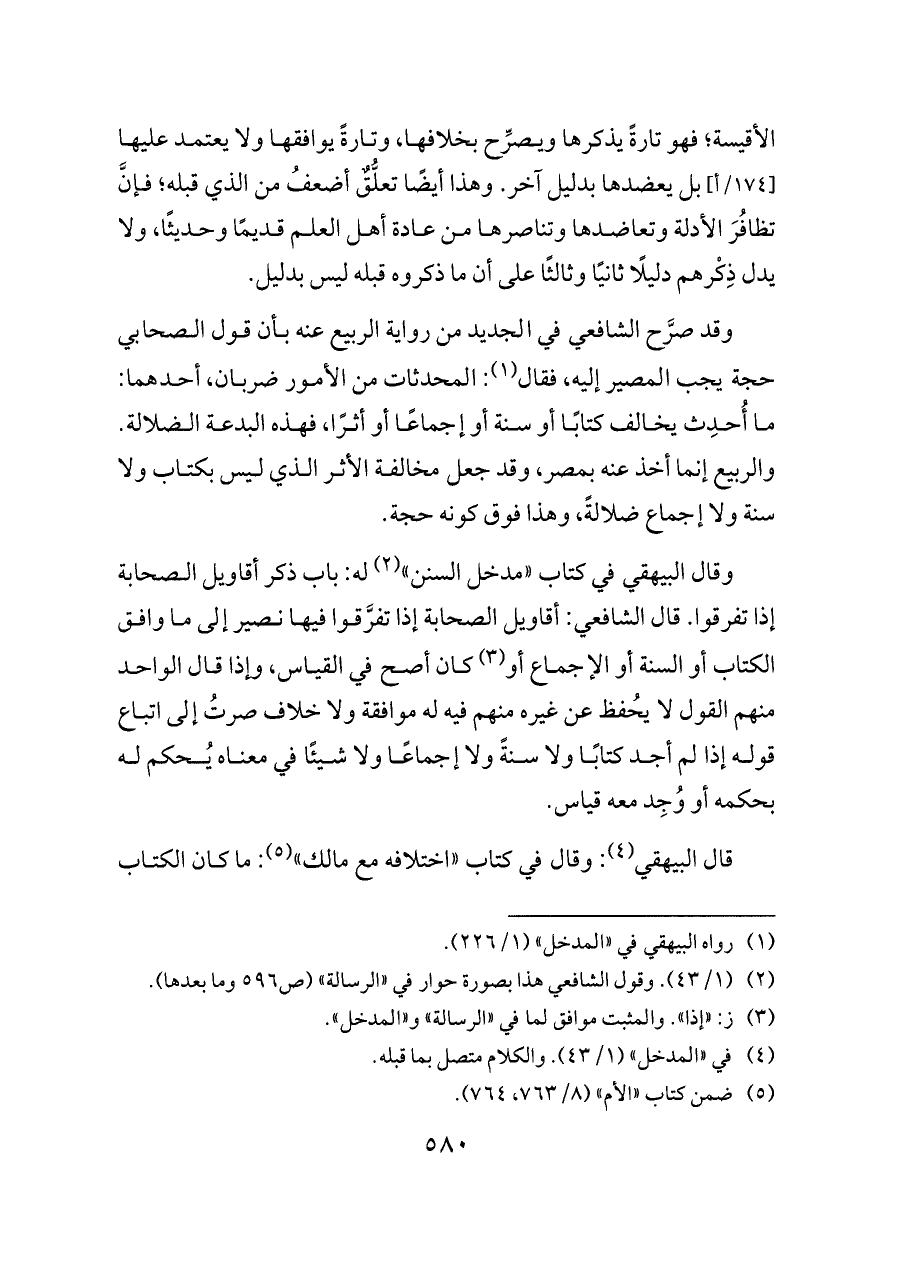 الأقيسة؛ فهو تارةً يذكرها ويصرِّح بخلافها، وتارةً يوافقها ولا يعتمد عليها [١٧٤/أ] بل يعضدها بدليل آخر. وهذا أيضًا تعلُّقٌ أضعفُ من الذي قبله؛ فإنَّ تظافُرَ الأدلة وتعاضدها وتناصرها من عادة أهل العلم قديمًا وحديثًا، ولا يدل ذِكْرهم دليلًا ثانيًا وثالثًا على أن ما ذكروه قبله ليس بدليل.

وقد صرَّح الشافعي في الجديد من رواية الربيع عنه بأن قول الصحابي حجة يجب المصير إليه، فقال$^{(١)}$: المحدثات من الأمور ضربان، أحدهما: ما أُحدِث يخالف كتابًا أو سنة أو إجماعًا أو أثرًا، فهذه البدعة الضلالة. والربيع إنما أخذ عنه بمصر، وقد جعل مخالفة الأثر الذي ليس بكتاب ولا سنة ولا إجماع ضلالةً، وهذا فوق كونه حجة.

وقال البيهقي في كتاب «مدخل السنن»$^{(٢)}$ له: باب ذكر أقاويل الصحابة إذا تفرقوا. قال الشافعي: أقاويل الصحابة إذا تفرَّقوا فيها نصير إلى ما وافق الكتاب أو السنة أو الإجماع أو$^{(٣)}$ كان أصح في القياس، وإذا قال الواحد منهم القول لا يُحفظ عن غيره منهم فيه له موافقة ولا خلاف صرتُ إلى اتباع قوله إذا لم أجد كتابًا ولا سنةً ولا إجماعًا ولا شيئًا في معناه يُحكم له بحكمه أو وُجِد معه قياس.

قال البيهقي$^{(٤)}$: وقال في كتاب «اختلافه مع مالك»$^{(٥)}$: ما كان الكتاب

(١) رواه البيهقي في «المدخل» (١/ ٢٢٦).
(٢) (١/ ٤٣). وقول الشافعي هذا بصورة حوار في «الرسالة» (ص٥٩٦ وما بعدها).
(٣) ز: «إذا». والمثبت موافق لما في «الرسالة» و«المدخل».
(٤) في «المدخل» (١/ ٤٣). والكلام متصل بما قبله.
(٥) ضمن كتاب «الأم» (٨/ ٧٦٣، ٧٦٤).

٥٨٠